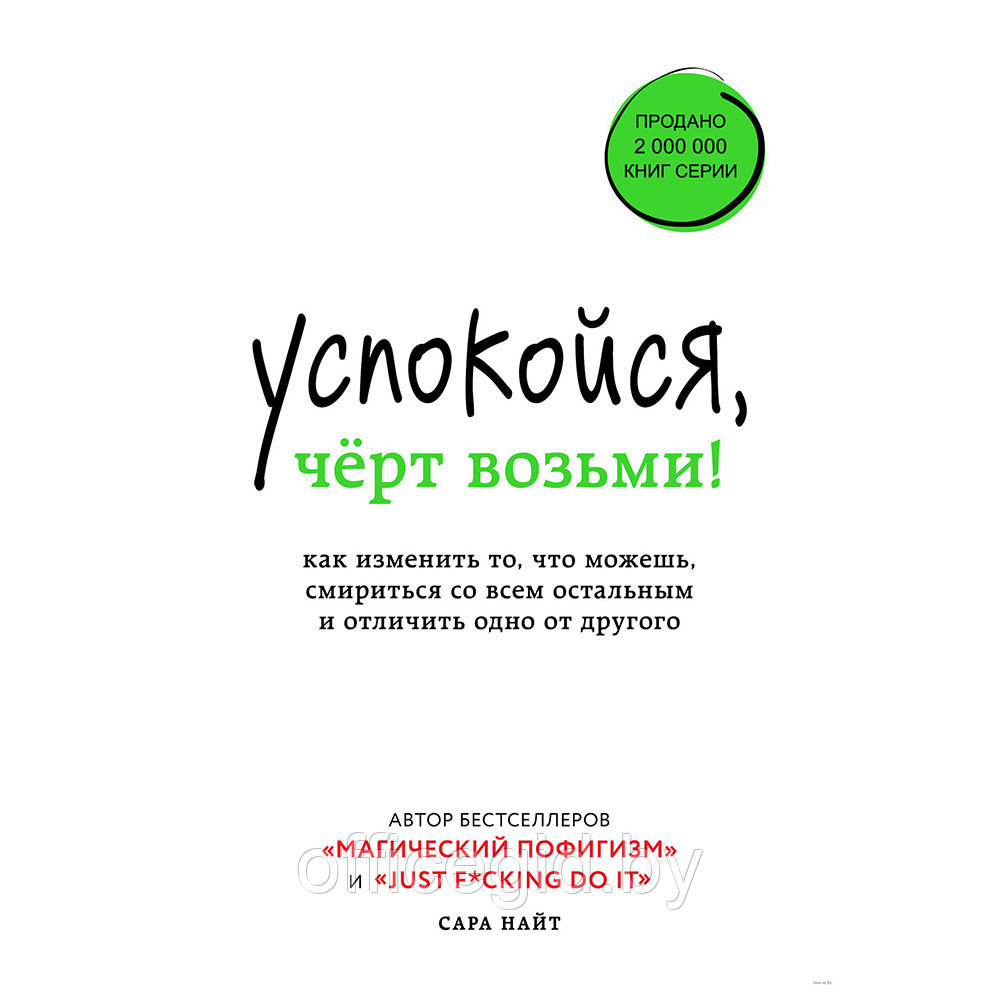 ПРОДАНО
2 000 000
КНИГ СЕРИИ

успокойся,
чёрт возьми!

как изменить то, что можешь, смириться со всем остальным и отличить одно от другого

АВТОР БЕСТСЕЛЛЕРОВ
«МАГИЧЕСКИЙ ПОФИГИЗМ»
И «JUST F*CKING DO IT»

САРА НАЙТ

officegid.by